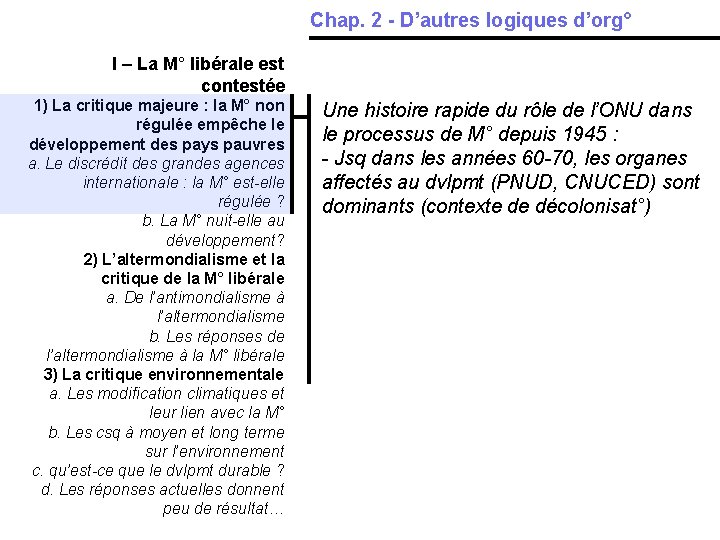 Chap. 2 - D'autres logiques d'org°

I – La M° libérale est contestée

1) La critique majeure : la M° non régulée empêche le développement des pays pauvres

a. Le discrédit des grandes agences internationale : la M° est-elle régulée ?

b. La M° nuit-elle au développement?

2) L'altermondialisme et la critique de la M° libérale

a. De l'antimondialisme à l'altermondialisme

b. Les réponses de l'altermondialisme à la M° libérale

3) La critique environnementale

a. Les modification climatiques et leur lien avec la M°

b. Les csq à moyen et long terme sur l'environnement

c. qu'est-ce que le dvlpmt durable ?

d. Les réponses actuelles donnent peu de résultat…

Une histoire rapide du rôle de l'ONU dans le processus de M° depuis 1945 :

- Jsq dans les années 60-70, les organes affectés au dvlpmt (PNUD, CNUCED) sont dominants (contexte de décolonisat°)